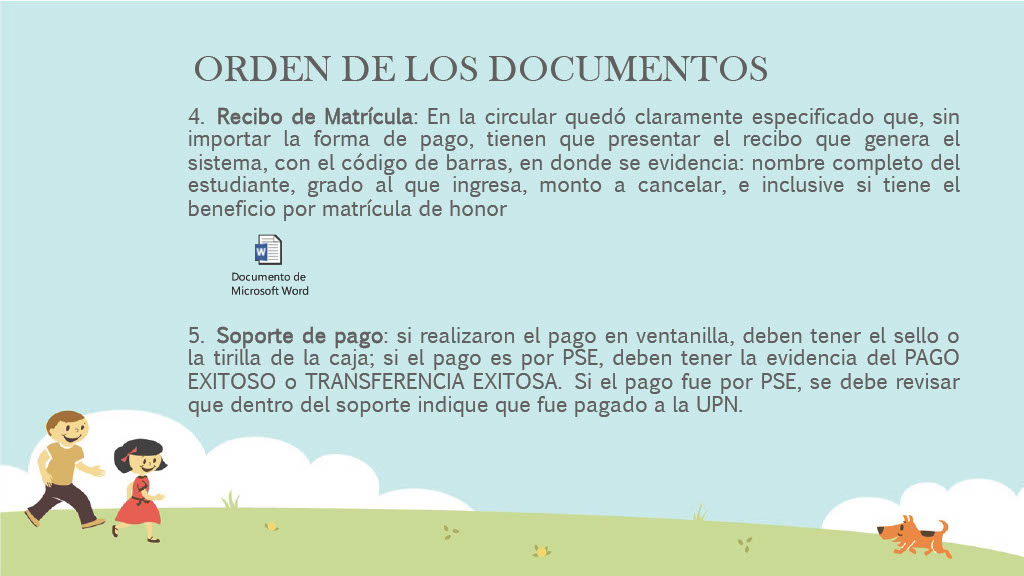 ORDEN DE LOS DOCUMENTOS

4. Recibo de Matrícula: En la circular quedó claramente especificado que, sin importar la forma de pago, tienen que presentar el recibo que genera el sistema, con el código de barras, en donde se evidencia: nombre completo del estudiante, grado al que ingresa, monto a cancelar, e inclusive si tiene el beneficio por matrícula de honor

Documento de Microsoft Word

5. Soporte de pago: si realizaron el pago en ventanilla, deben tener el sello o la tirilla de la caja; si el pago es por PSE, deben tener la evidencia del PAGO EXITOSO o TRANSFERENCIA EXITOSA. Si el pago fue por PSE, se debe revisar que dentro del soporte indique que fue pagado a la UPN.